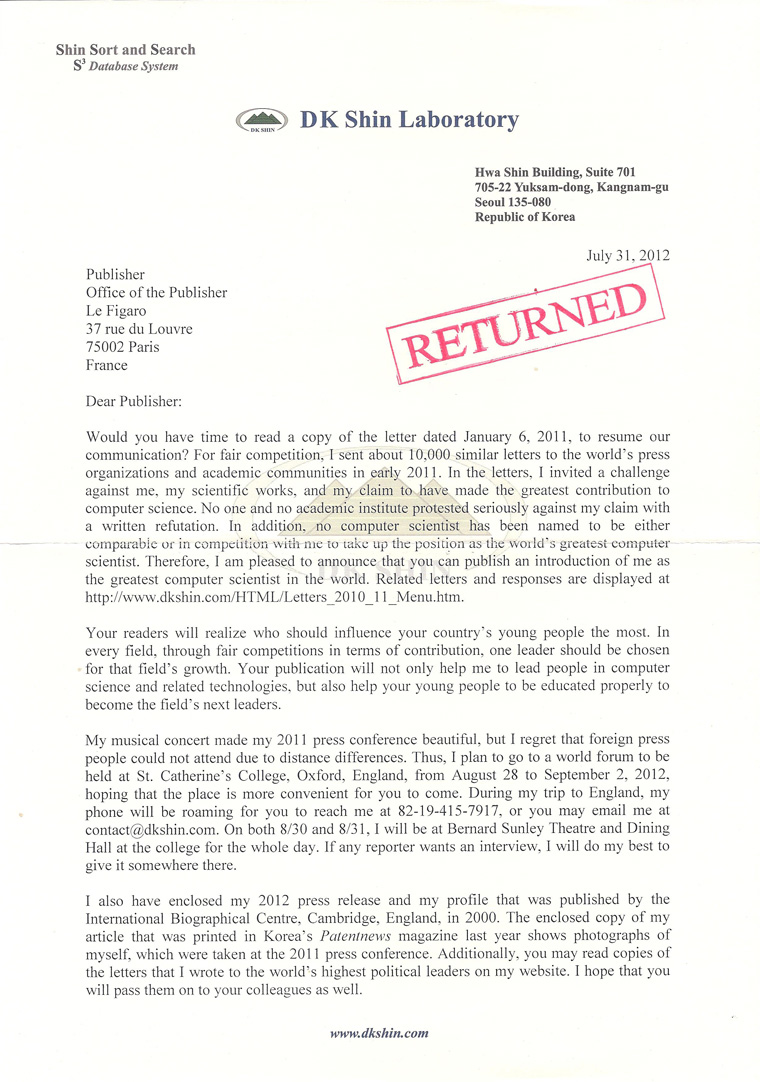 Shin Sort and Search
$S^3$ Database System

DK SHIN

DK Shin Laboratory

Hwa Shin Building, Suite 701
705-22 Yuksam-dong, Kangnam-gu
Seoul 135-080
Republic of Korea

July 31, 2012

Publisher
Office of the Publisher
Le Figaro
37 rue du Louvre
75002 Paris
France

RETURNED

Dear Publisher:

Would you have time to read a copy of the letter dated January 6, 2011, to resume our communication? For fair competition, I sent about 10,000 similar letters to the world's press organizations and academic communities in early 2011. In the letters, I invited a challenge against me, my scientific works, and my claim to have made the greatest contribution to computer science. No one and no academic institute protested seriously against my claim with a written refutation. In addition, no computer scientist has been named to be either comparable or in competition with me to take up the position as the world's greatest computer scientist. Therefore, I am pleased to announce that you can publish an introduction of me as the greatest computer scientist in the world. Related letters and responses are displayed at http://www.dkshin.com/HTML/Letters_2010_11_Menu.htm.

Your readers will realize who should influence your country's young people the most. In every field, through fair competitions in terms of contribution, one leader should be chosen for that field's growth. Your publication will not only help me to lead people in computer science and related technologies, but also help your young people to be educated properly to become the field's next leaders.

My musical concert made my 2011 press conference beautiful, but I regret that foreign press people could not attend due to distance differences. Thus, I plan to go to a world forum to be held at St. Catherine's College, Oxford, England, from August 28 to September 2, 2012, hoping that the place is more convenient for you to come. During my trip to England, my phone will be roaming for you to reach me at 82-19-415-7917, or you may email me at contact@dkshin.com. On both 8/30 and 8/31, I will be at Bernard Sunley Theatre and Dining Hall at the college for the whole day. If any reporter wants an interview, I will do my best to give it somewhere there.

I also have enclosed my 2012 press release and my profile that was published by the International Biographical Centre, Cambridge, England, in 2000. The enclosed copy of my article that was printed in Korea's Patentnews magazine last year shows photographs of myself, which were taken at the 2011 press conference. Additionally, you may read copies of the letters that I wrote to the world's highest political leaders on my website. I hope that you will pass them on to your colleagues as well.

www.dkshin.com